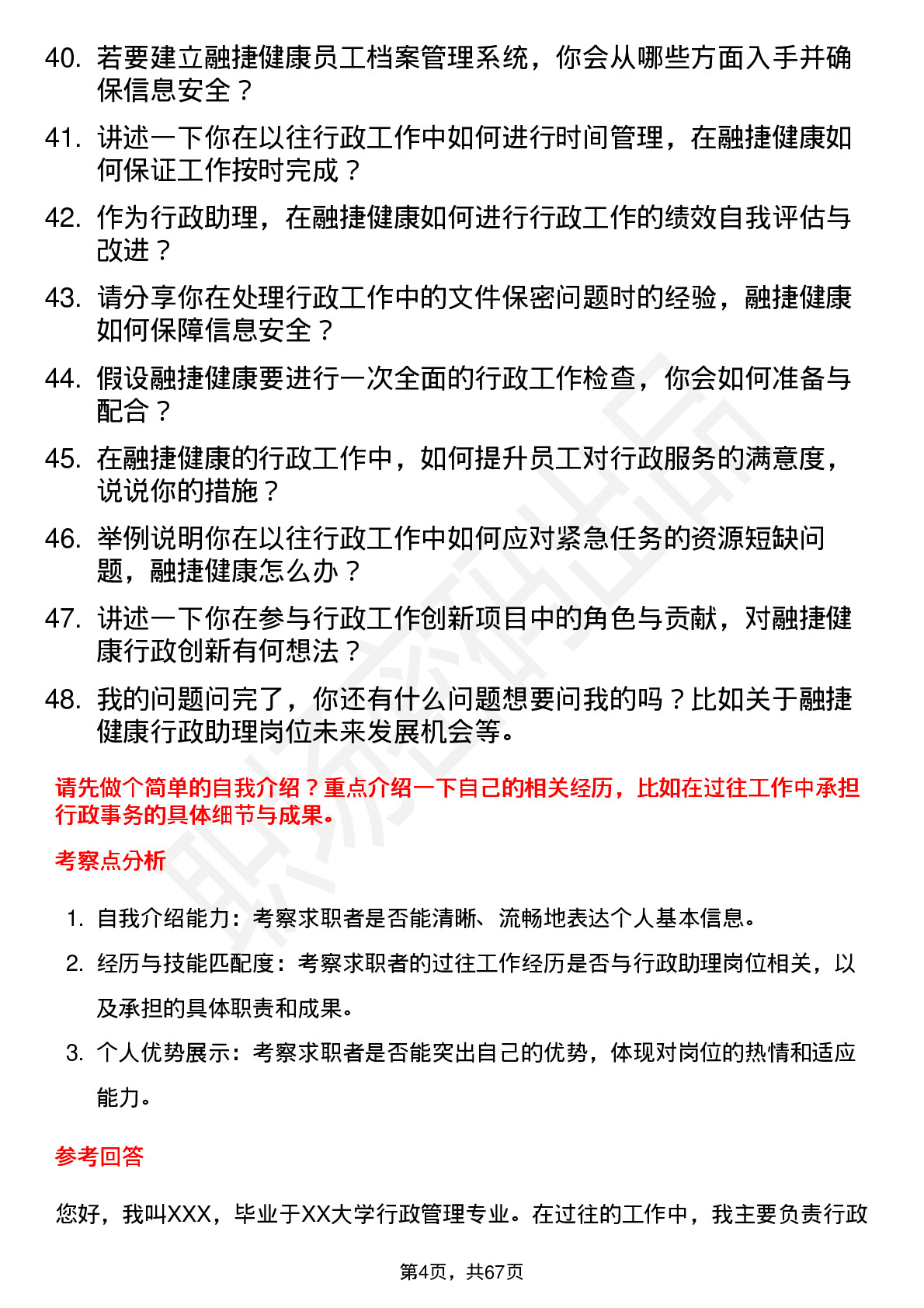 40. 若要建立融捷健康员工档案管理系统，你会从哪些方面入手并确保信息安全？

41. 讲述一下你在以往行政工作中如何进行时间管理，在融捷健康如何保证工作按时完成？

42. 作为行政助理，在融捷健康如何进行行政工作的绩效自我评估与改进？

43. 请分享你在处理行政工作中的文件保密问题时的经验，融捷健康如何保障信息安全？

44. 假设融捷健康要进行一次全面的行政工作检查，你会如何准备与配合？

45. 在融捷健康的行政工作中，如何提升员工对行政服务的满意度，说说你的措施？

46. 举例说明你在以往行政工作中如何应对紧急任务的资源短缺问题，融捷健康怎么办？

47. 讲述一下你在参与行政工作创新项目中的角色与贡献，对融捷健康行政创新有何想法？

48. 我的问题问完了，你还有什么问题想要问我的吗？比如关于融捷健康行政助理岗位未来发展机会等。

请先做个简单的自我介绍？重点介绍一下自己的相关经历，比如在过往工作中承担行政事务的具体细节与成果。

考察点分析

1. 自我介绍能力：考察求职者是否能清晰、流畅地表达个人基本信息。
2. 经历与技能匹配度：考察求职者的过往工作经历是否与行政助理岗位相关，以及承担的具体职责和成果。
3. 个人优势展示：考察求职者是否能突出自己的优势，体现对岗位的热情和适应能力。

参考回答

您好，我叫XXX，毕业于XX大学行政管理专业。在过往的工作中，我主要负责行政

第4页，共67页